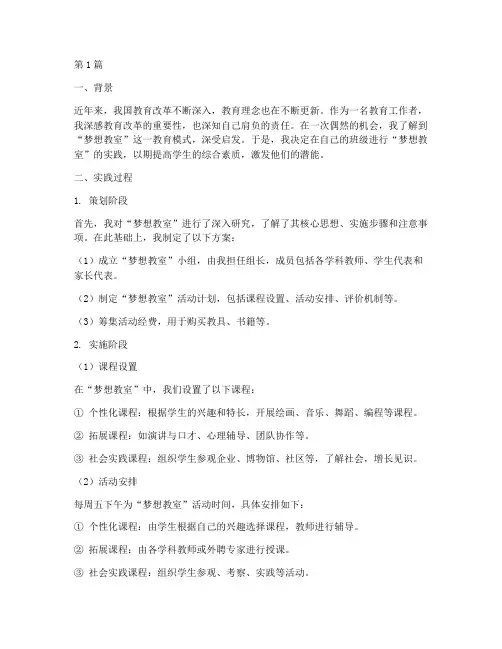 第1篇

一、背景

近年来，我国教育改革不断深入，教育理念也在不断更新。作为一名教育工作者，我深感教育改革的重要性，也深知自己肩负的责任。在一次偶然的机会，我了解到“梦想教室”这一教育模式，深受启发。于是，我决定在自己的班级进行“梦想教室”的实践，以期提高学生的综合素质，激发他们的潜能。

二、实践过程

1. 策划阶段

首先，我对“梦想教室”进行了深入研究，了解了其核心思想、实施步骤和注意事项。在此基础上，我制定了以下方案：

（1）成立“梦想教室”小组，由我担任组长，成员包括各学科教师、学生代表和家长代表。

（2）制定“梦想教室”活动计划，包括课程设置、活动安排、评价机制等。

（3）筹集活动经费，用于购买教具、书籍等。

2. 实施阶段

（1）课程设置

在“梦想教室”中，我们设置了以下课程：

① 个性化课程：根据学生的兴趣和特长，开展绘画、音乐、舞蹈、编程等课程。

② 拓展课程：如演讲与口才、心理辅导、团队协作等。

③ 社会实践课程：组织学生参观企业、博物馆、社区等，了解社会，增长见识。

（2）活动安排

每周五下午为“梦想教室”活动时间，具体安排如下：

① 个性化课程：由学生根据自己的兴趣选择课程，教师进行辅导。

② 拓展课程：由各学科教师或外聘专家进行授课。

③ 社会实践课程：组织学生参观、考察、实践等活动。